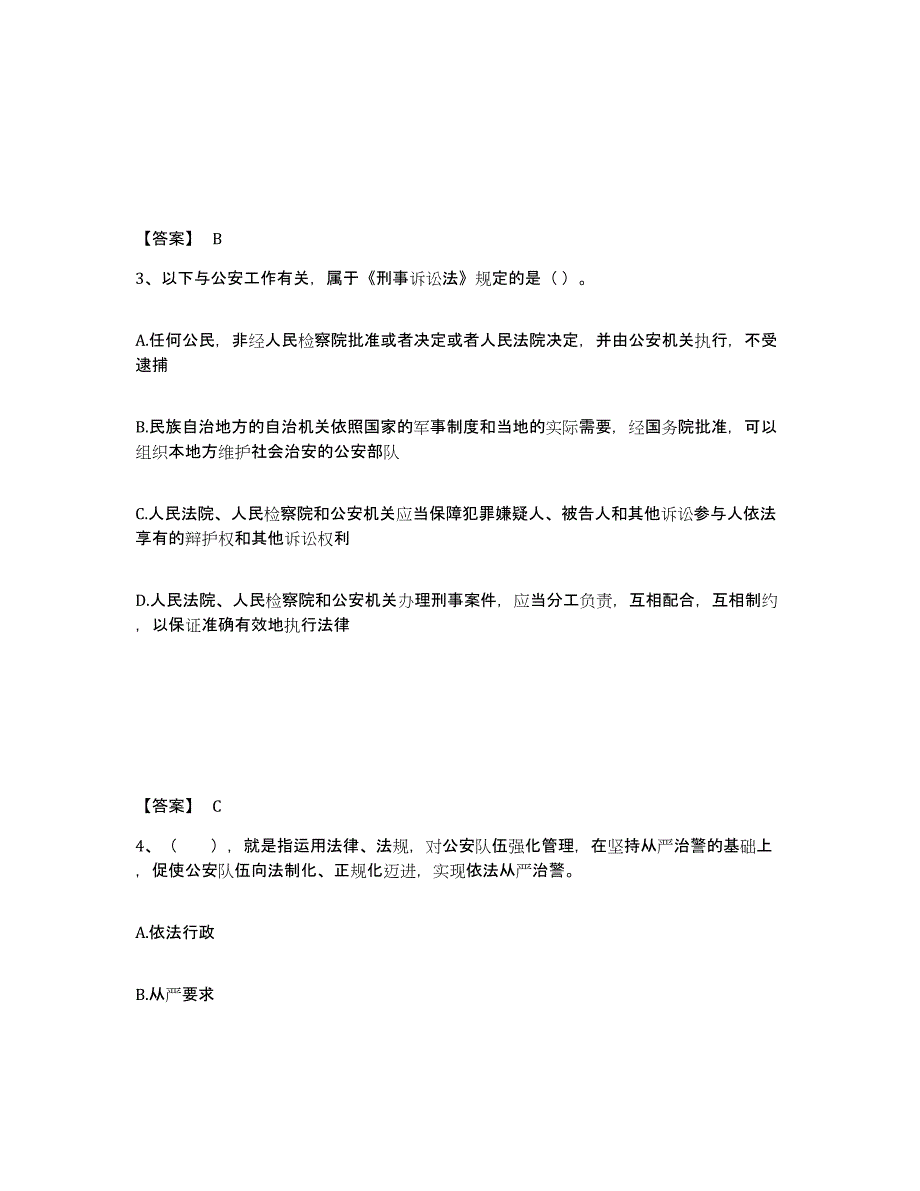 【答案】 B

3、以下与公安工作有关，属于《刑事诉讼法》规定的是（）。

A.任何公民，非经人民检察院批准或者决定或者人民法院决定，并由公安机关执行，不受逮捕

B.民族自治地方的自治机关依照国家的军事制度和当地的实际需要，经国务院批准，可以组织本地方维护社会治安的公安部队

C.人民法院、人民检察院和公安机关应当保障犯罪嫌疑人、被告人和其他诉讼参与人依法享有的辩护权和其他诉讼权利

D.人民法院、人民检察院和公安机关办理刑事案件，应当分工负责，互相配合，互相制约，以保证准确有效地执行法律

【答案】 C

4、（ ），就是指运用法律、法规，对公安队伍强化管理，在坚持从严治警的基础上，促使公安队伍向法制化、正规化迈进，实现依法从严治警。

A.依法行政

B.从严要求